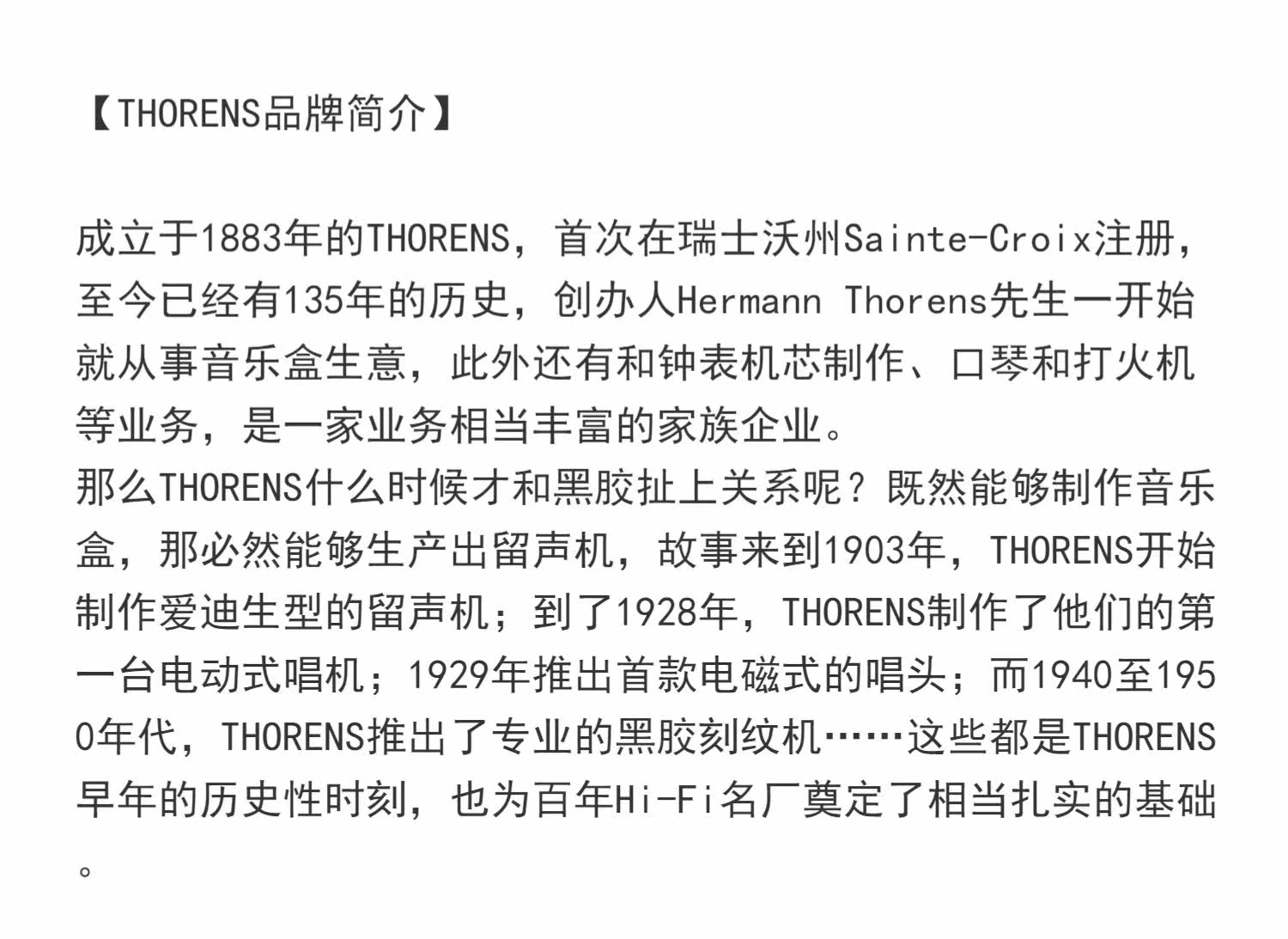 【THORENS品牌简介】

成立于1883年的THORENS，首次在瑞士沃州Sainte-Croix注册，至今已经有135年的历史，创办人Hermann Thorens先生一开始就从事音乐盒生意，此外还有和钟表机芯制作、口琴和打火机等业务，是一家业务相当丰富的家族企业。

那么THORENS什么时候才和黑胶扯上关系呢？既然能够制作音乐盒，那必然能够生产出留声机，故事来到1903年，THORENS开始制作爱迪生型的留声机；到了1928年，THORENS制作了他们的第一台电动式唱机；1929年推出首款电磁式的唱头；而1940至1950年代，THORENS推出了专业的黑胶刻纹机……这些都是THORENS早年的历史性时刻，也为百年Hi-Fi名厂奠定了相当扎实的基础。